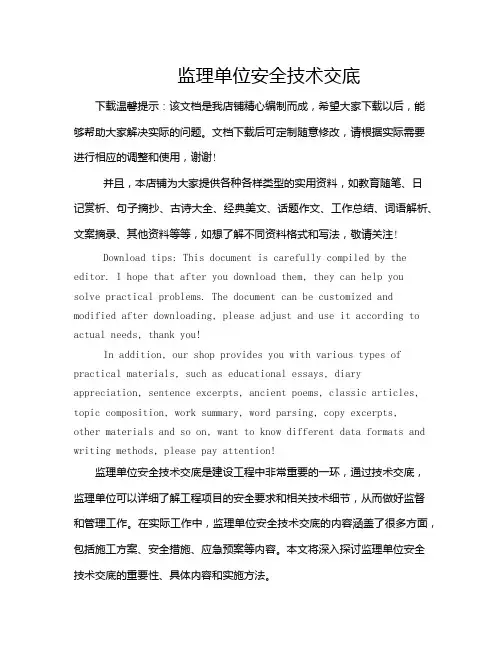 监理单位安全技术交底

下载温馨提示：该文档是我店铺精心编制而成，希望大家下载以后，能够帮助大家解决实际的问题。文档下载后可定制随意修改，请根据实际需要进行相应的调整和使用，谢谢！

并且，本店铺为大家提供各种各样类型的实用资料，如教育随笔、日记赏析、句子摘抄、古诗大全、经典美文、话题作文、工作总结、词语解析、文案摘录、其他资料等等，如想了解不同资料格式和写法，敬请关注！

Download tips: This document is carefully compiled by the editor. I hope that after you download them, they can help you solve practical problems. The document can be customized and modified after downloading, please adjust and use it according to actual needs, thank you!

In addition, our shop provides you with various types of practical materials, such as educational essays, diary appreciation, sentence excerpts, ancient poems, classic articles, topic composition, work summary, word parsing, copy excerpts, other materials and so on, want to know different data formats and writing methods, please pay attention!

监理单位安全技术交底是建设工程中非常重要的一环，通过技术交底，监理单位可以详细了解工程项目的安全要求和相关技术细节，从而做好监督和管理工作。在实际工作中，监理单位安全技术交底的内容涵盖了很多方面，包括施工方案、安全措施、应急预案等内容。本文将深入探讨监理单位安全技术交底的重要性、具体内容和实施方法。